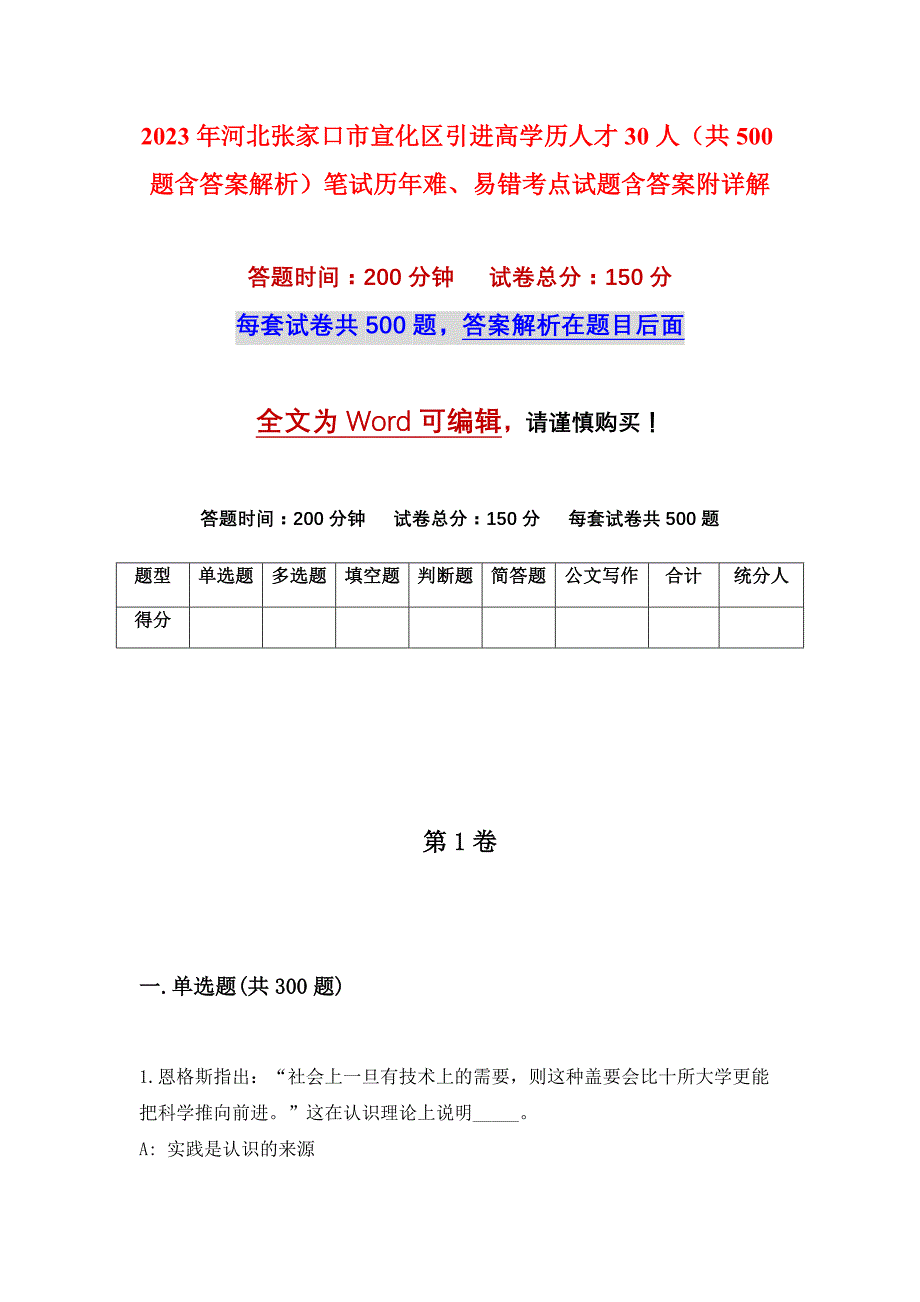 2023年河北张家口市宣化区引进高学历人才30人（共500题含答案解析）笔试历年难、易错考点试题含答案附详解

答题时间：200分钟　　试卷总分：150分

每套试卷共500题，答案解析在题目后面

全文为Word可编辑，请谨慎购买！

答题时间：200分钟　　试卷总分：150分　　每套试卷共500题

| 题型 | 单选题 | 多选题 | 填空题 | 判断题 | 简答题 | 公文写作 | 合计 | 统分人 |
|---|---|---|---|---|---|---|---|---|
| 得分 | | | | | | | | |

第1卷

一.单选题(共300题)

1.恩格斯指出：“社会上一旦有技术上的需要，则这种盖要会比十所大学更能把科学推向前进。”这在认识理论上说明_____。

A: 实践是认识的来源